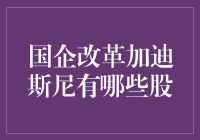 国企改革加迪斯尼有哪些股